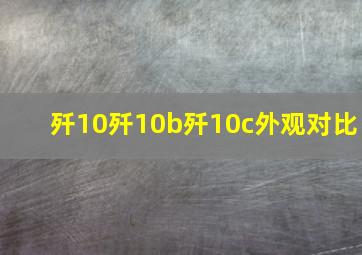 歼10歼10b歼10c外观对比